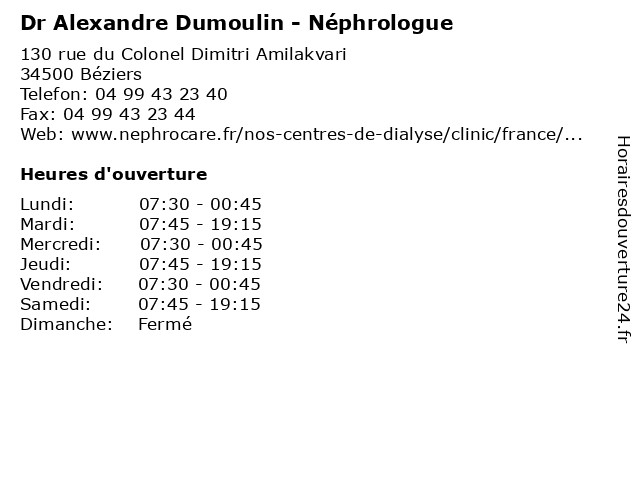 Dr Alexandre Dumoulin - Néphrologue

130 rue du Colonel Dimitri Amilakvari
34500 Béziers
Telefon: 04 99 43 23 40
Fax: 04 99 43 23 44
Web: www.nephrocare.fr/nos-centres-de-dialyse/clinic/france/...

Heures d'ouverture

| | |
|---|---|
| Lundi: | 07:30 - 00:45 |
| Mardi: | 07:45 - 19:15 |
| Mercredi: | 07:30 - 00:45 |
| Jeudi: | 07:45 - 19:15 |
| Vendredi: | 07:30 - 00:45 |
| Samedi: | 07:45 - 19:15 |
| Dimanche: | Fermé |

Horairesdouverture24.fr